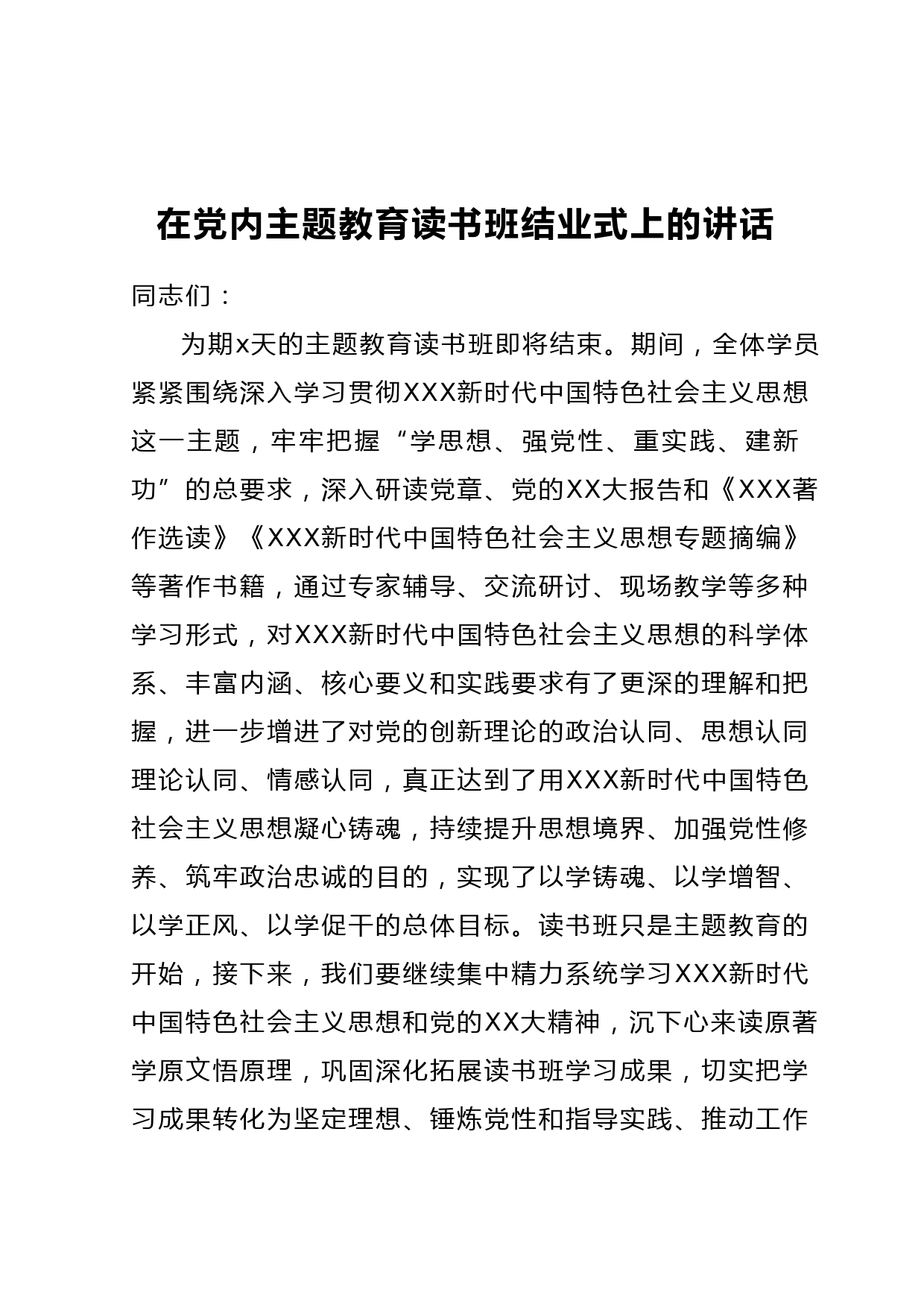 在党内主题教育读书班结业式上的讲话

同志们：

为期x天的主题教育读书班即将结束。期间，全体学员紧紧围绕深入学习贯彻XXX新时代中国特色社会主义思想这一主题，牢牢把握“学思想、强党性、重实践、建新功”的总要求，深入研读党章、党的XX大报告和《XXX著作选读》《XXX新时代中国特色社会主义思想专题摘编》等著作书籍，通过专家辅导、交流研讨、现场教学等多种学习形式，对XXX新时代中国特色社会主义思想的科学体系、丰富内涵、核心要义和实践要求有了更深的理解和把握，进一步增进了对党的创新理论的政治认同、思想认同理论认同、情感认同，真正达到了用XXX新时代中国特色社会主义思想凝心铸魂，持续提升思想境界、加强党性修养、筑牢政治忠诚的目的，实现了以学铸魂、以学增智、以学正风、以学促干的总体目标。读书班只是主题教育的开始，接下来，我们要继续集中精力系统学习XXX新时代中国特色社会主义思想和党的XX大精神，沉下心来读原著学原文悟原理，巩固深化拓展读书班学习成果，切实把学习成果转化为坚定理想、锤炼党性和指导实践、推动工作